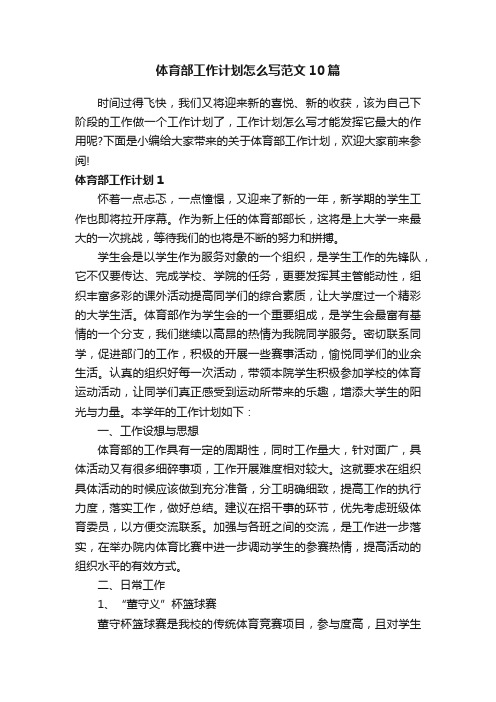 体育部工作计划怎么写范文10篇

时间过得飞快，我们又将迎来新的喜悦、新的收获，该为自己下阶段的工作做一个工作计划了，工作计划怎么写才能发挥它最大的作用呢?下面是小编给大家带来的关于体育部工作计划，欢迎大家前来参阅!

体育部工作计划1

怀着一点忐忑，一点憧憬，又迎来了新的一年，新学期的学生工作也即将拉开序幕。作为新上任的体育部部长，这将是上大学一来最大的一次挑战，等待我们的也将是不断的努力和拼搏。

学生会是以学生作为服务对象的一个组织，是学生工作的先锋队，它不仅要传达、完成学校、学院的任务，更要发挥其主管能动性，组织丰富多彩的课外活动提高同学们的综合素质，让大学度过一个精彩的大学生活。体育部作为学生会的一个重要组成，是学生会最富有基情的一个分支，我们继续以高昂的热情为我院同学服务。密切联系同学，促进部门的工作，积极的开展一些赛事活动，愉悦同学们的业余生活。认真的组织好每一次活动，带领本院学生积极参加学校的体育运动活动，让同学们真正感受到运动所带来的乐趣，增添大学生的阳光与力量。本学年的工作计划如下：

一、工作设想与思想

体育部的工作具有一定的周期性，同时工作量大，针对面广，具体活动又有很多细碎事项，工作开展难度相对较大。这就要求在组织具体活动的时候应该做到充分准备，分工明确细致，提高工作的执行力度，落实工作，做好总结。建议在招干事的环节，优先考虑班级体育委员，以方便交流联系。加强与各班之间的交流，是工作进一步落实，在举办院内体育比赛中进一步调动学生的参赛热情，提高活动的组织水平的有效方式。

二、日常工作

1、“董守义”杯篮球赛

董守杯篮球赛是我校的传统体育竞赛项目，参与度高，且对学生